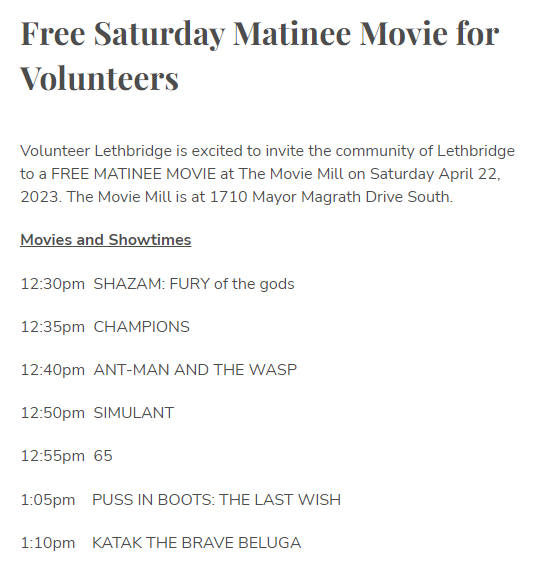 Free Saturday Matinee Movie for Volunteers

Volunteer Lethbridge is excited to invite the community of Lethbridge to a FREE MATINEE MOVIE at The Movie Mill on Saturday April 22, 2023. The Movie Mill is at 1710 Mayor Magrath Drive South.

Movies and Showtimes

12:30pm SHAZAM: FURY of the gods

12:35pm CHAMPIONS

12:40pm ANT-MAN AND THE WASP

12:50pm SIMULANT

12:55pm 65

1:05pm PUSS IN BOOTS: THE LAST WISH

1:10pm KATAK THE BRAVE BELUGA